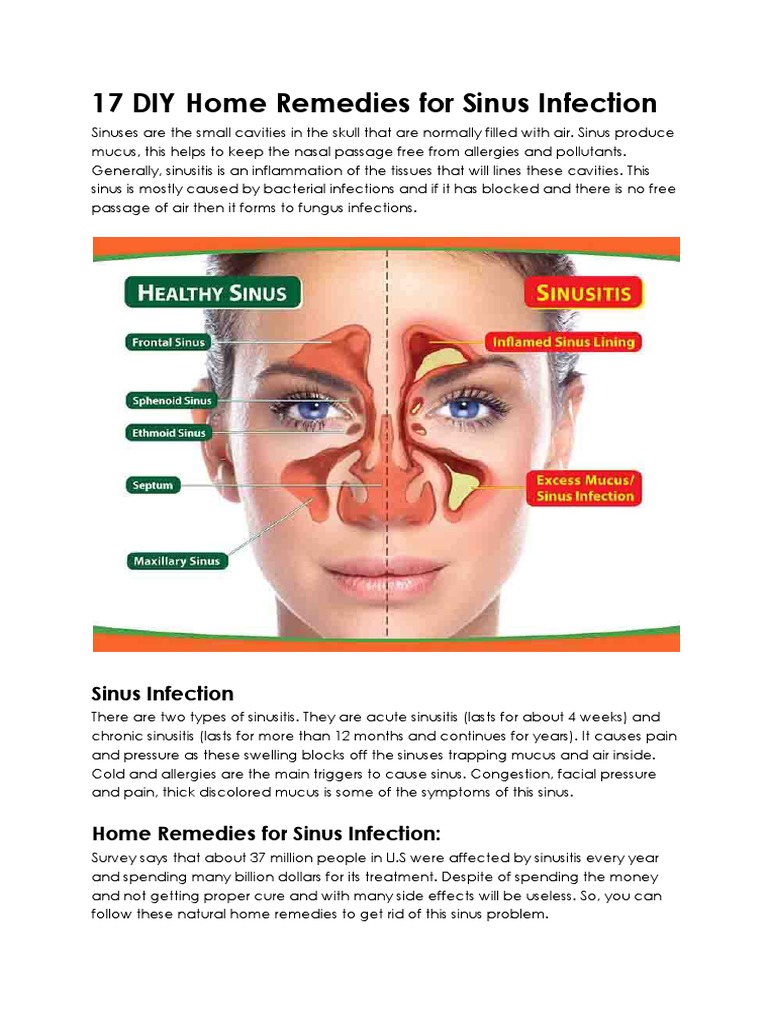 17 DIY Home Remedies for Sinus Infection

Sinuses are the small cavities in the skull that are normally filled with air. Sinus produce mucus, this helps to keep the nasal passage free from allergies and pollutants. Generally, sinusitis is an inflammation of the tissues that will lines these cavities. This sinus is mostly caused by bacterial infections and if it has blocked and there is no free passage of air then it forms to fungus infections.

HEALTHY SINUS

Frontal Sinus

Sphenoid Sinus

Ethmoid Sinus

Septum

Maxillary Sinus

SINUSITIS

Inflamed Sinus Lining

Excess Mucus/
Sinus Infection

Sinus Infection

There are two types of sinusitis. They are acute sinusitis (lasts for about 4 weeks) and chronic sinusitis (lasts for more than 12 months and continues for years). It causes pain and pressure as these swelling blocks off the sinuses trapping mucus and air inside. Cold and allergies are the main triggers to cause sinus. Congestion, facial pressure and pain, thick discolored mucus is some of the symptoms of this sinus.

Home Remedies for Sinus Infection:

Survey says that about 37 million people in U.S were affected by sinusitis every year and spending many billion dollars for its treatment. Despite of spending the money and not getting proper cure and with many side effects will be useless. So, you can follow these natural home remedies to get rid of this sinus problem.